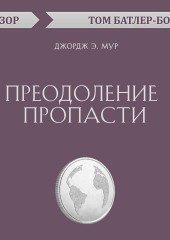 ЗОР

ТОМ БАТЛЕР-БО

ДЖОРДЖ Э. МУР

ПРЕОДОЛЕНИЕ ПРОПАСТИ